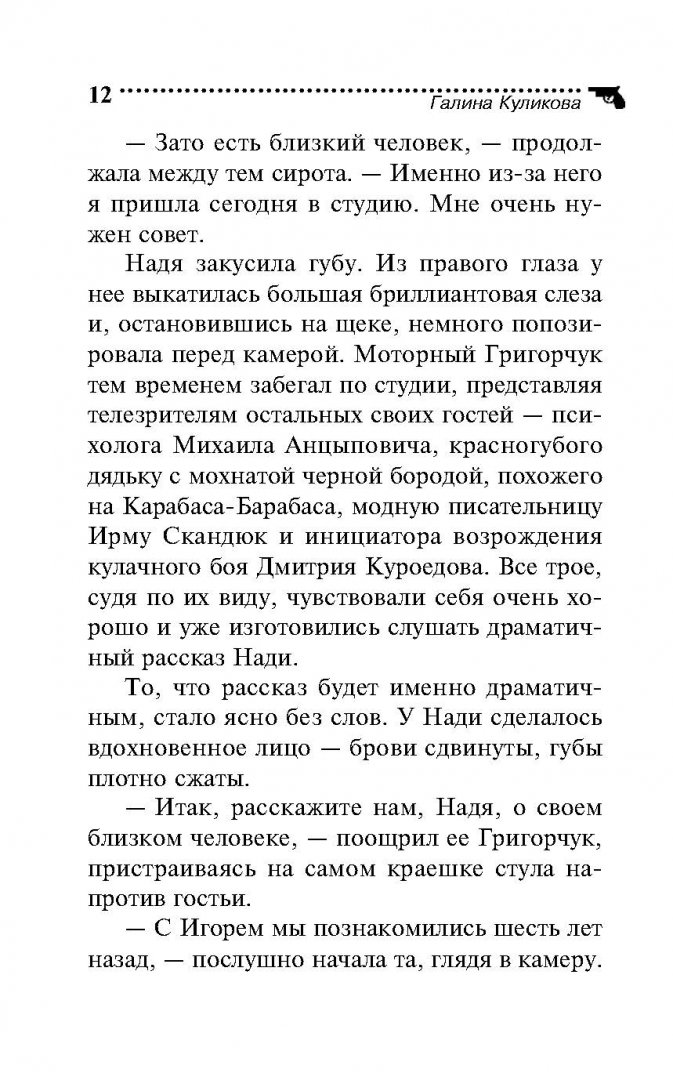 12 Галина Куликова

— Зато есть близкий человек, — продолжала между тем сирота. — Именно из-за него я пришла сегодня в студию. Мне очень нужен совет.

Надя закусила губу. Из правого глаза у нее выкатилась большая бриллиантовая слеза и, остановившись на щеке, немного попозировала перед камерой. Моторный Григорчук тем временем забегал по студии, представляя телезрителям остальных своих гостей — психолога Михаила Анцыповича, красногубого дядьку с мохнатой черной бородой, похожего на Карабаса-Барабаса, модную писательницу Ирму Скандюк и инициатора возрождения кулачного боя Дмитрия Куроедова. Все трое, судя по их виду, чувствовали себя очень хорошо и уже изготовились слушать драматичный рассказ Нади.

То, что рассказ будет именно драматичным, стало ясно без слов. У Нади сделалось вдохновенное лицо — брови сдвинуты, губы плотно сжаты.

— Итак, расскажите нам, Надя, о своем близком человеке, — поощрил ее Григорчук, пристраиваясь на самом краешке стула напротив гостьи.

— С Игорем мы познакомились шесть лет назад, — послушно начала та, глядя в камеру.